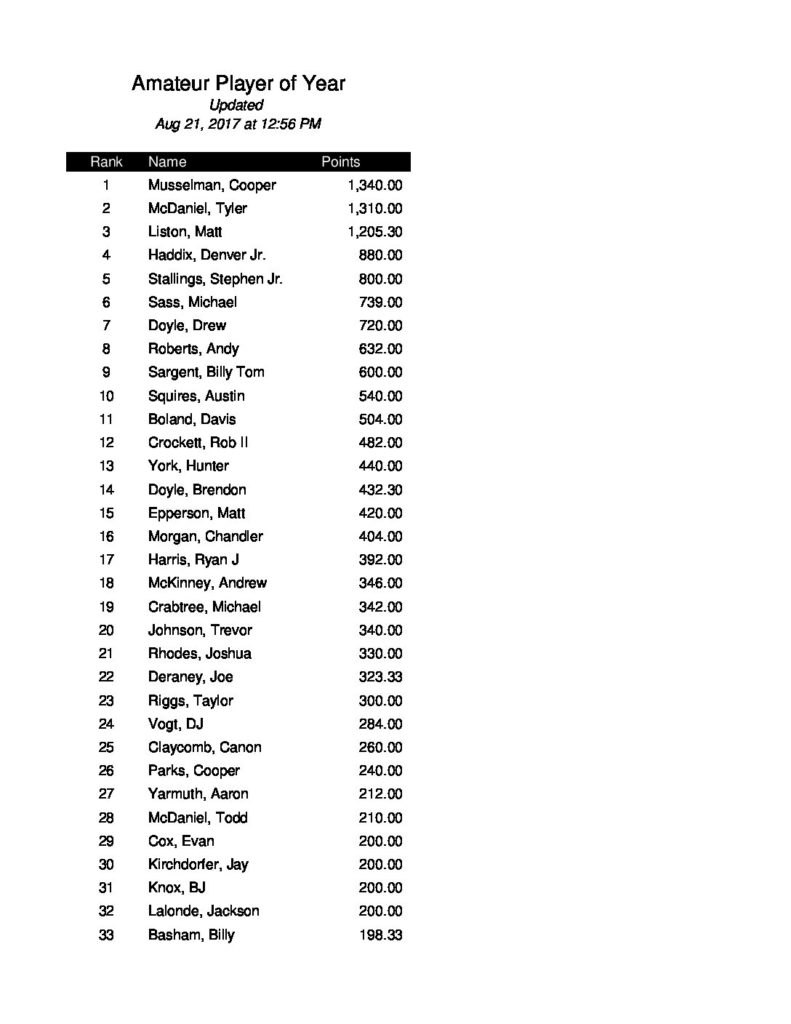 Amateur Player of Year
Updated
Aug 21, 2017 at 12:56 PM

| Rank | Name | Points |
|---|---|---|
| 1 | Musselman, Cooper | 1,340.00 |
| 2 | McDaniel, Tyler | 1,310.00 |
| 3 | Liston, Matt | 1,205.30 |
| 4 | Haddix, Denver Jr. | 880.00 |
| 5 | Stallings, Stephen Jr. | 800.00 |
| 6 | Sass, Michael | 739.00 |
| 7 | Doyle, Drew | 720.00 |
| 8 | Roberts, Andy | 632.00 |
| 9 | Sargent, Billy Tom | 600.00 |
| 10 | Squires, Austin | 540.00 |
| 11 | Boland, Davis | 504.00 |
| 12 | Crockett, Rob II | 482.00 |
| 13 | York, Hunter | 440.00 |
| 14 | Doyle, Brendon | 432.30 |
| 15 | Epperson, Matt | 420.00 |
| 16 | Morgan, Chandler | 404.00 |
| 17 | Harris, Ryan J | 392.00 |
| 18 | McKinney, Andrew | 346.00 |
| 19 | Crabtree, Michael | 342.00 |
| 20 | Johnson, Trevor | 340.00 |
| 21 | Rhodes, Joshua | 330.00 |
| 22 | Deraney, Joe | 323.33 |
| 23 | Riggs, Taylor | 300.00 |
| 24 | Vogt, DJ | 284.00 |
| 25 | Claycomb, Canon | 260.00 |
| 26 | Parks, Cooper | 240.00 |
| 27 | Yarmuth, Aaron | 212.00 |
| 28 | McDaniel, Todd | 210.00 |
| 29 | Cox, Evan | 200.00 |
| 30 | Kirchdorfer, Jay | 200.00 |
| 31 | Knox, BJ | 200.00 |
| 32 | Lalonde, Jackson | 200.00 |
| 33 | Basham, Billy | 198.33 |